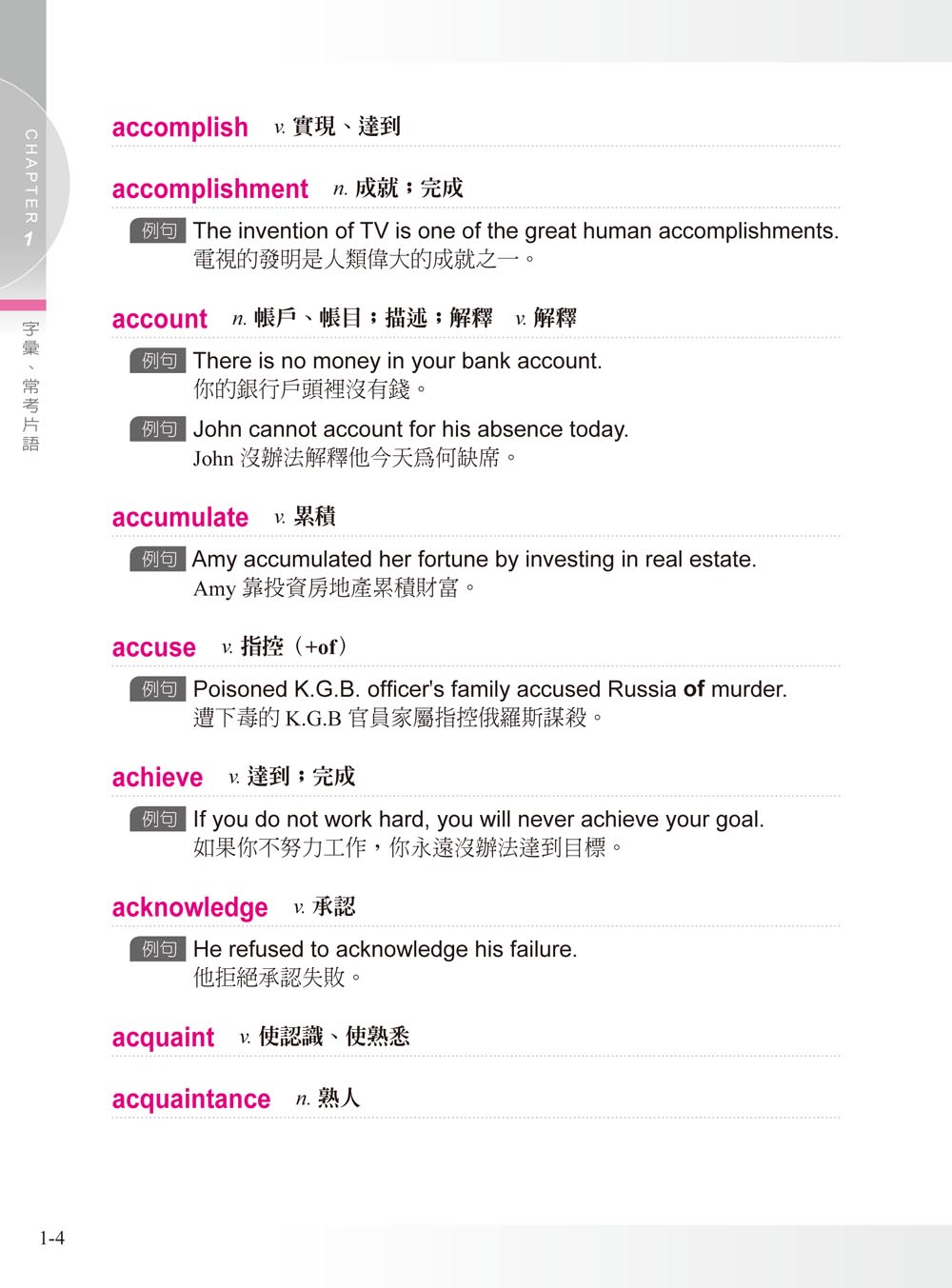 CHAPTER 1

字彙、常考片語

accomplish v. 實現、達到

accomplishment n. 成就；完成

例句 The invention of TV is one of the great human accomplishments.
電視的發明是人類偉大的成就之一。

account n. 帳戶、帳目；描述；解釋 v. 解釋

例句 There is no money in your bank account.
你的銀行戶頭裡沒有錢。

例句 John cannot account for his absence today.
John 沒辦法解釋他今天為何缺席。

accumulate v. 累積

例句 Amy accumulated her fortune by investing in real estate.
Amy 靠投資房地產累積財富。

accuse v. 指控（+of）

例句 Poisoned K.G.B. officer's family accused Russia of murder.
遭下毒的 K.G.B 官員家屬指控俄羅斯謀殺。

achieve v. 達到；完成

例句 If you do not work hard, you will never achieve your goal.
如果你不努力工作，你永遠沒辦法達到目標。

acknowledge v. 承認

例句 He refused to acknowledge his failure.
他拒絕承認失敗。

acquaint v. 使認識、使熟悉

acquaintance n. 熟人

1-4